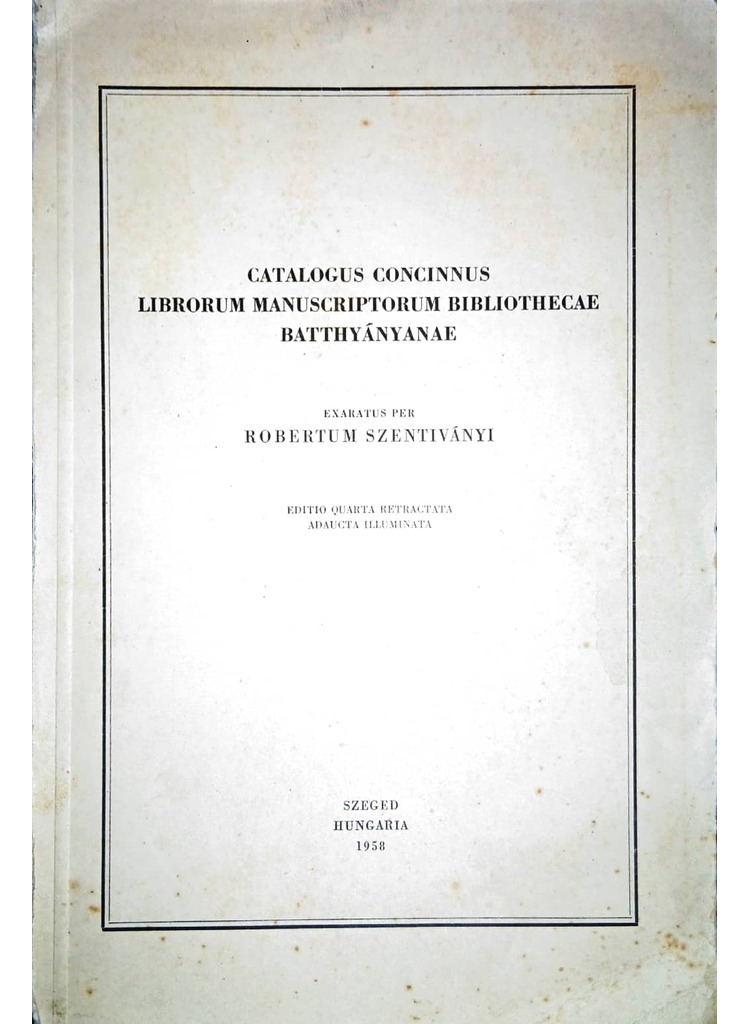 CATALOGUS CONCINNUS
LIBRORUM MANUSCRIPTORUM BIBLIOTHECAE
BATTHYÁNYANAE

EXARATUS PER
ROBERTUM SZENTIVÁNYI

EDITIO QUARTA RETRACTATA
ADAUCTA ILLUMINATA

SZEGED
HUNGARIA
1958